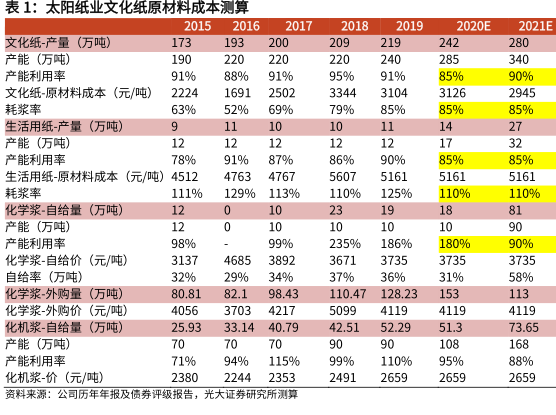 表 1：太阳纸业文化纸原材料成本测算

| | 2015 | 2016 | 2017 | 2018 | 2019 | 2020E | 2021E |
|---|---|---|---|---|---|---|---|
| 文化纸-产量（万吨） | 173 | 193 | 200 | 209 | 219 | 242 | 280 |
| 产能（万吨） | 190 | 220 | 220 | 220 | 240 | 285 | 340 |
| 产能利用率 | 91% | 88% | 91% | 95% | 91% | 85% | 90% |
| 文化纸-原材料成本（元/吨） | 2224 | 1691 | 2502 | 3344 | 3104 | 3126 | 2945 |
| 耗浆率 | 63% | 52% | 69% | 79% | 85% | 85% | 85% |
| 生活用纸-产量（万吨） | 9 | 11 | 10 | 10 | 11 | 14 | 27 |
| 产能（万吨） | 12 | 12 | 12 | 12 | 12 | 17 | 32 |
| 产能利用率 | 78% | 91% | 87% | 86% | 90% | 85% | 85% |
| 生活用纸-原材料成本（元/吨） | 4512 | 4763 | 4767 | 5607 | 5161 | 5161 | 5161 |
| 耗浆率 | 111% | 129% | 113% | 110% | 125% | 110% | 110% |
| 化学浆-自给量（万吨） | 12 | 0 | 10 | 23 | 19 | 18 | 81 |
| 产能（万吨） | 12 | 0 | 10 | 10 | 10 | 10 | 90 |
| 产能利用率 | 98% | - | 99% | 235% | 186% | 180% | 90% |
| 化学浆-自给价（元/吨） | 3137 | 4685 | 3892 | 3671 | 3735 | 3735 | 3735 |
| 自给率（万吨） | 32% | 29% | 34% | 37% | 36% | 31% | 58% |
| 化学浆-外购量（万吨） | 80.81 | 82.1 | 98.43 | 110.47 | 128.23 | 153 | 113 |
| 化学浆-外购价（元/吨） | 4056 | 3703 | 4217 | 5099 | 4119 | 4119 | 4119 |
| 化机浆-自给量（万吨） | 25.93 | 33.14 | 40.79 | 42.51 | 52.29 | 51.3 | 73.65 |
| 产能（万吨） | 70 | 70 | 70 | 90 | 90 | 108 | 168 |
| 产能利用率 | 71% | 94% | 115% | 99% | 110% | 95% | 88% |
| 化机浆-价（元/吨） | 2380 | 2244 | 2353 | 2491 | 2659 | 2659 | 2659 |

资料来源：公司历年年报及债券评级报告，光大证券研究所测算